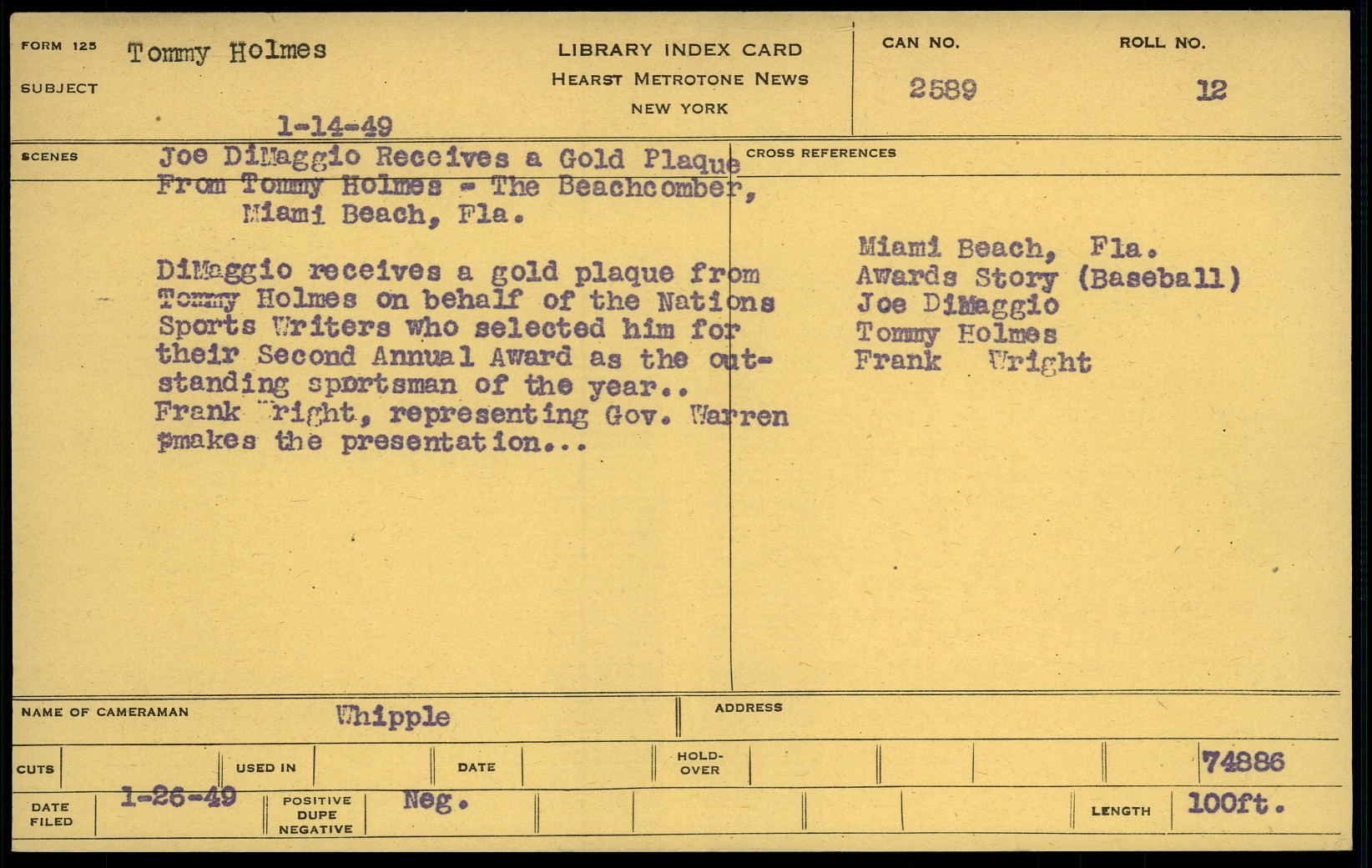 FORM 125
SUBJECT
Tommy Holmes

1-14-49

LIBRARY INDEX CARD
HEARST METROTONE NEWS
NEW YORK

CAN NO.
2589

ROLL NO.
12

SCENES
Joe DiMaggio Receives a Gold Plaque From Tommy Holmes - The Beachcomber, Miami Beach, Fla.

DiMaggio receives a gold plaque from Tommy Holmes on behalf of the Nations Sports Writers who selected him for their Second Annual Award as the outstanding sportsman of the year.. Frank Wright, representing Gov. Warren pmakes the presentation...

CROSS REFERENCES
Miami Beach, Fla.
Awards Story (Baseball)
Joe DiMaggio
Tommy Holmes
Frank Wright

NAME OF CAMERAMAN
Whipple

ADDRESS

CUTS
USED IN
DATE
HOLD-OVER
74886

DATE FILED
1-26-49
POSITIVE
DUPE
NEGATIVE
Neg.
LENGTH
100ft.